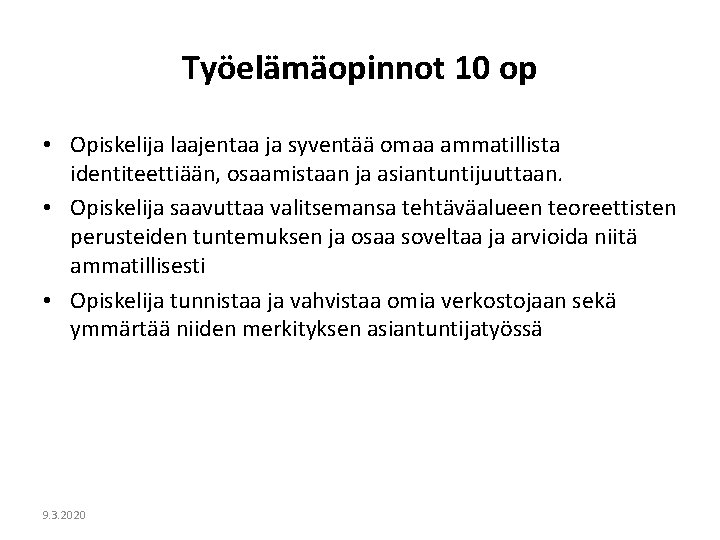 Työelämäopinnot 10 op

• Opiskelija laajentaa ja syventää omaa ammatillista identiteettiään, osaamistaan ja asiantuntijuuttaan.
• Opiskelija saavuttaa valitsemansa tehtäväalueen teoreettisten perusteiden tuntemuksen ja osaa soveltaa ja arvioida niitä ammatillisesti
• Opiskelija tunnistaa ja vahvistaa omia verkostojaan sekä ymmärtää niiden merkityksen asiantuntijatyössä

9.3.2020